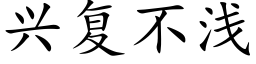 兴复不浅